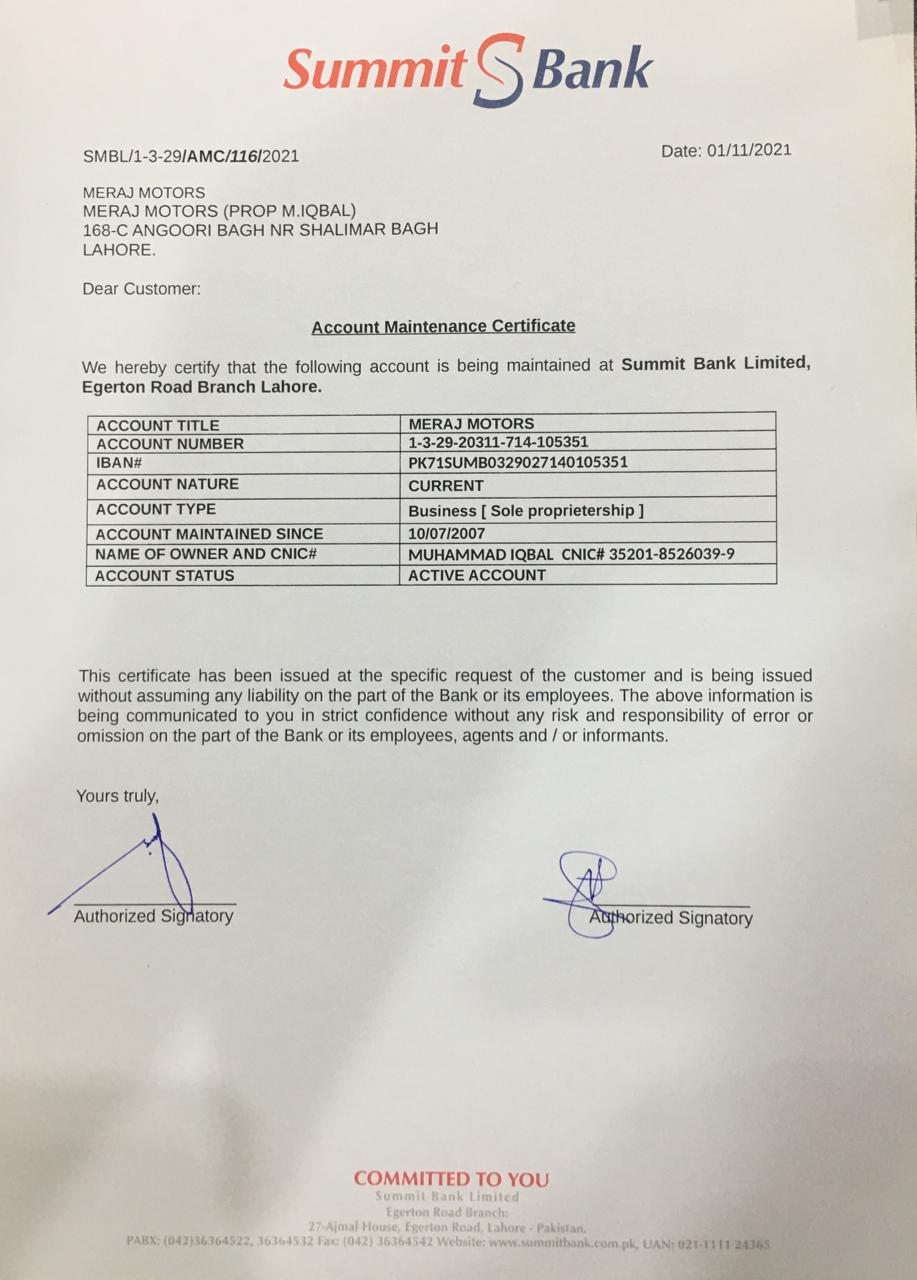 Summit Bank

SMBL/1-3-29/AMC/116/2021

Date: 01/11/2021

MERAJ MOTORS
MERAJ MOTORS (PROP M.IQBAL)
168-C ANGOORI BAGH NR SHALIMAR BAGH
LAHORE.

Dear Customer:

Account Maintenance Certificate

We hereby certify that the following account is being maintained at Summit Bank Limited, Egerton Road Branch Lahore.

| ACCOUNT TITLE | MERAJ MOTORS |
|---|---|
| ACCOUNT NUMBER | 1-3-29-20311-714-105351 |
| IBAN# | PK71SUMB0329027140105351 |
| ACCOUNT NATURE | CURRENT |
| ACCOUNT TYPE | Business [ Sole proprietership ] |
| ACCOUNT MAINTAINED SINCE | 10/07/2007 |
| NAME OF OWNER AND CNIC# | MUHAMMAD IQBAL CNIC# 35201-8526039-9 |
| ACCOUNT STATUS | ACTIVE ACCOUNT |

This certificate has been issued at the specific request of the customer and is being issued without assuming any liability on the part of the Bank or its employees. The above information is being communicated to you in strict confidence without any risk and responsibility of error or omission on the part of the Bank or its employees, agents and / or informants.

Yours truly,

Authorized Signatory

Authorized Signatory

COMMITTED TO YOU
Summit Bank Limited
Egerton Road Branch:
27-Ajmal House, Egerton Road, Lahore - Pakistan.
PABX: (042)36364522, 36364532 Fax: (042) 36364542 Website: www.summitbank.com.pk, UAN: 021-1111 24365